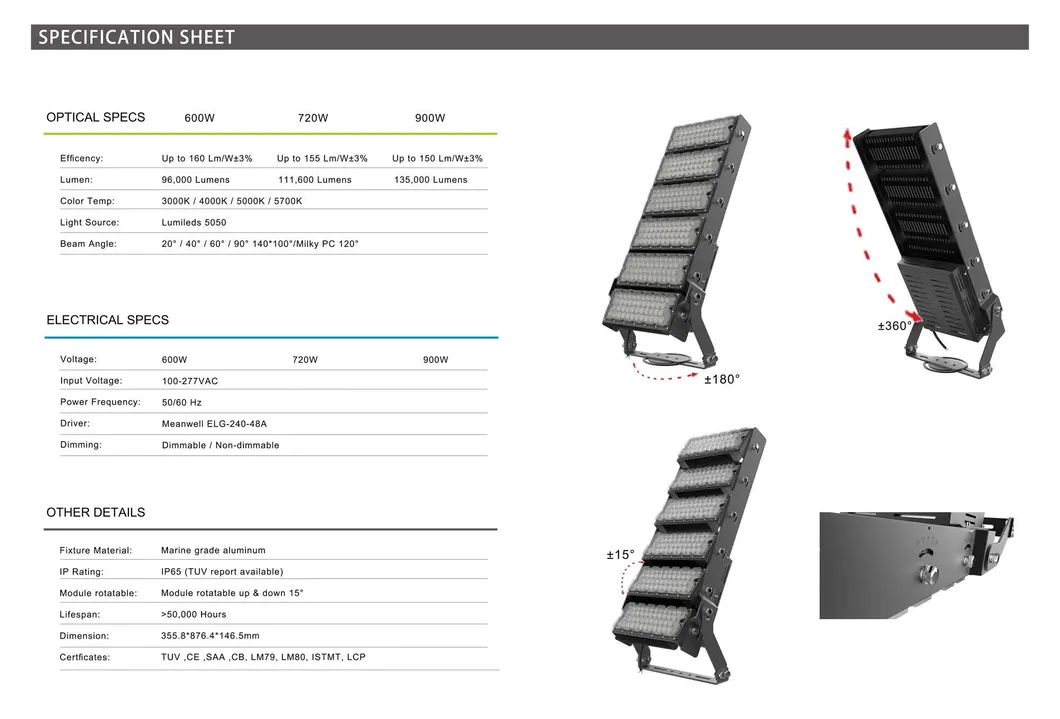 SPECIFICATION SHEET

| OPTICAL SPECS | 600W | 720W | 900W |
|---|---|---|---|
| Efficency: | Up to 160 Lm/W±3% | Up to 155 Lm/W±3% | Up to 150 Lm/W±3% |
| Lumen: | 96,000 Lumens | 111,600 Lumens | 135,000 Lumens |
| Color Temp: | 3000K / 4000K / 5000K / 5700K | | |
| Light Source: | Lumileds 5050 | | |
| Beam Angle: | 20° / 40° / 60° / 90° 140*100°/Milky PC 120° | | |

ELECTRICAL SPECS

| Voltage: | 600W | 720W | 900W |
|---|---|---|---|
| Input Voltage: | 100-277VAC | | |
| Power Frequency: | 50/60 Hz | | |
| Driver: | Meanwell ELG-240-48A | | |
| Dimming: | Dimmable / Non-dimmable | | |

OTHER DETAILS

| Fixture Material: | Marine grade aluminum |
|---|---|
| IP Rating: | IP65 (TUV report available) |
| Module rotatable: | Module rotatable up & down 15° |
| Lifespan: | >50,000 Hours |
| Dimension: | 355.8*876.4*146.5mm |
| Certficates: | TUV ,CE ,SAA ,CB, LM79, LM80, ISTMT, LCP |

±180°

±360°

±15°